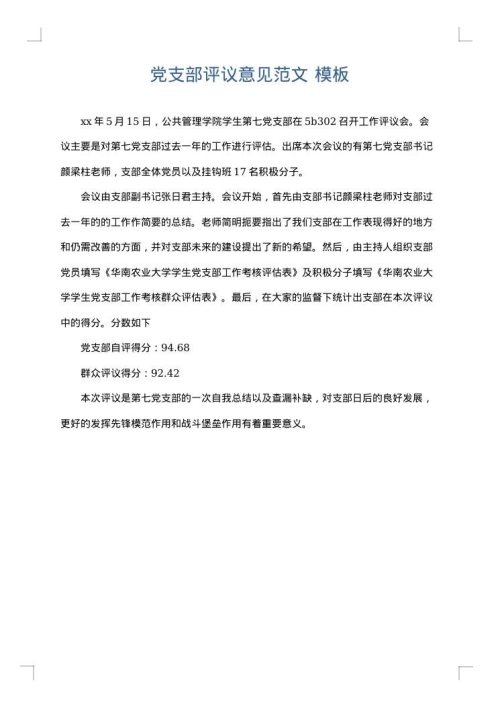 党支部评议意见范文 模板

xx 年 5 月 15 日，公共管理学院学生第七党支部在 5b302 召开工作评议会。会议主要是对第七党支部过去一年的工作进行评估。出席本次会议的有第七党支部书记颜梁柱老师，支部全体党员以及挂钩班 17 名积极分子。

会议由支部副书记张日君主持。会议开始，首先由支部书记颜梁柱老师对支部过去一年的的工作作简要的总结。老师简明扼要指出了我们支部在工作表现得好的地方和仍需改善的方面，并对支部未来的建设提出了新的希望。然后，由主持人组织支部党员填写《华南农业大学学生党支部工作考核评估表》及积极分子填写《华南农业大学学生党支部工作考核群众评估表》。最后，在大家的监督下统计出支部在本次评议中的得分。分数如下

党支部自评得分：94.68

群众评议得分：92.42

本次评议是第七党支部的一次自我总结以及查漏补缺，对支部日后的良好发展，更好的发挥先锋模范作用和战斗堡垒作用有着重要意义。